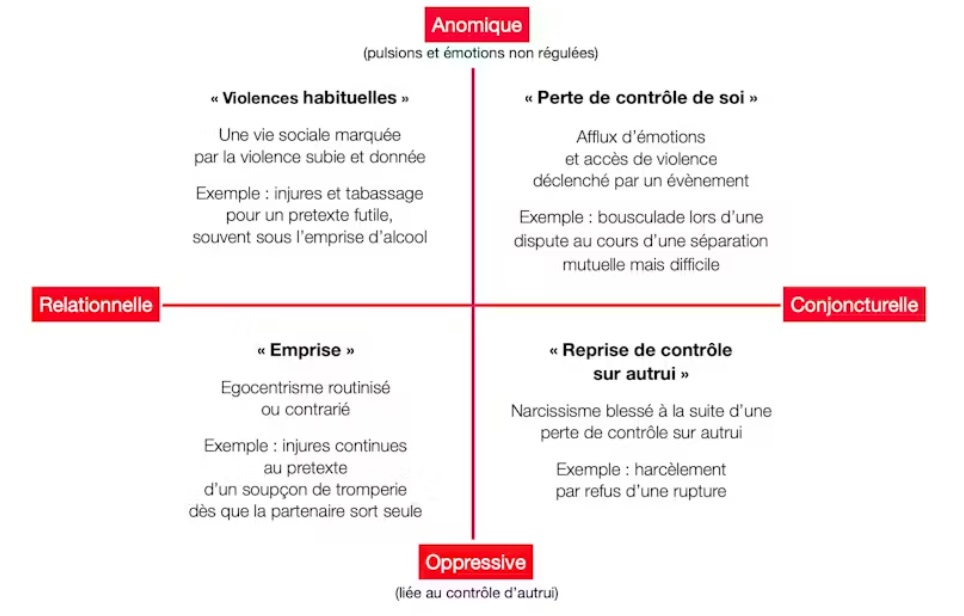 Anomique
(pulsions et émotions non régulées)

« Violences habituelles »

Une vie sociale marquée par la violence subie et donnée

Exemple : injures et tabassage pour un pretexte futile, souvent sous l'emprise d'alcool

« Perte de contrôle de soi »

Afflux d'émotions et accès de violence déclenché par un évènement

Exemple : bousculade lors d'une dispute au cours d'une séparation mutuelle mais difficile

Relationnelle

Conjoncturelle

« Emprise »

Egocentrisme routinisé ou contrarié

Exemple : injures continues au pretexte d'un soupçon de tromperie dès que la partenaire sort seule

« Reprise de contrôle sur autrui »

Narcissisme blessé à la suite d'une perte de contrôle sur autrui

Exemple : harcèlement par refus d'une rupture

Oppressive
(liée au contrôle d'autrui)